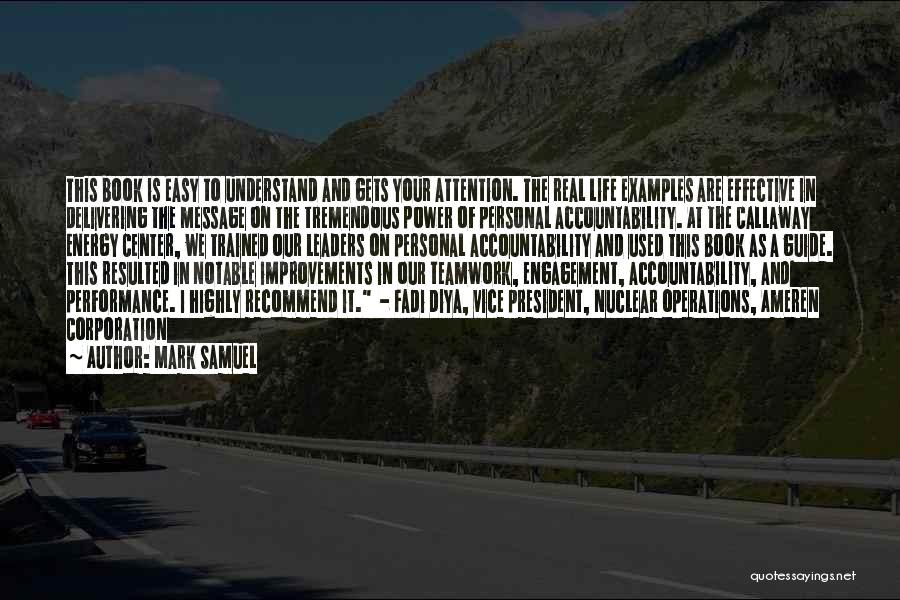 THIS BOOK IS EASY TO UNDERSTAND AND GETS YOUR ATTENTION. THE REAL LIFE EXAMPLES ARE EFFECTIVE IN DELIVERING THE MESSAGE ON THE TREMENDOUS POWER OF PERSONAL ACCOUNTABILITY. AT THE CALLAWAY ENERGY CENTER, WE TRAINED OUR LEADERS ON PERSONAL ACCOUNTABILITY AND USED THIS BOOK AS A GUIDE. THIS RESULTED IN NOTABLE IMPROVEMENTS IN OUR TEAMWORK, ENGAGEMENT, ACCOUNTABILITY, AND PERFORMANCE. I HIGHLY RECOMMEND IT." - FADI DIYA, VICE PRESIDENT, NUCLEAR OPERATIONS, AMEREN CORPORATION

~ AUTHOR: MARK SAMUEL

quotessayings.net